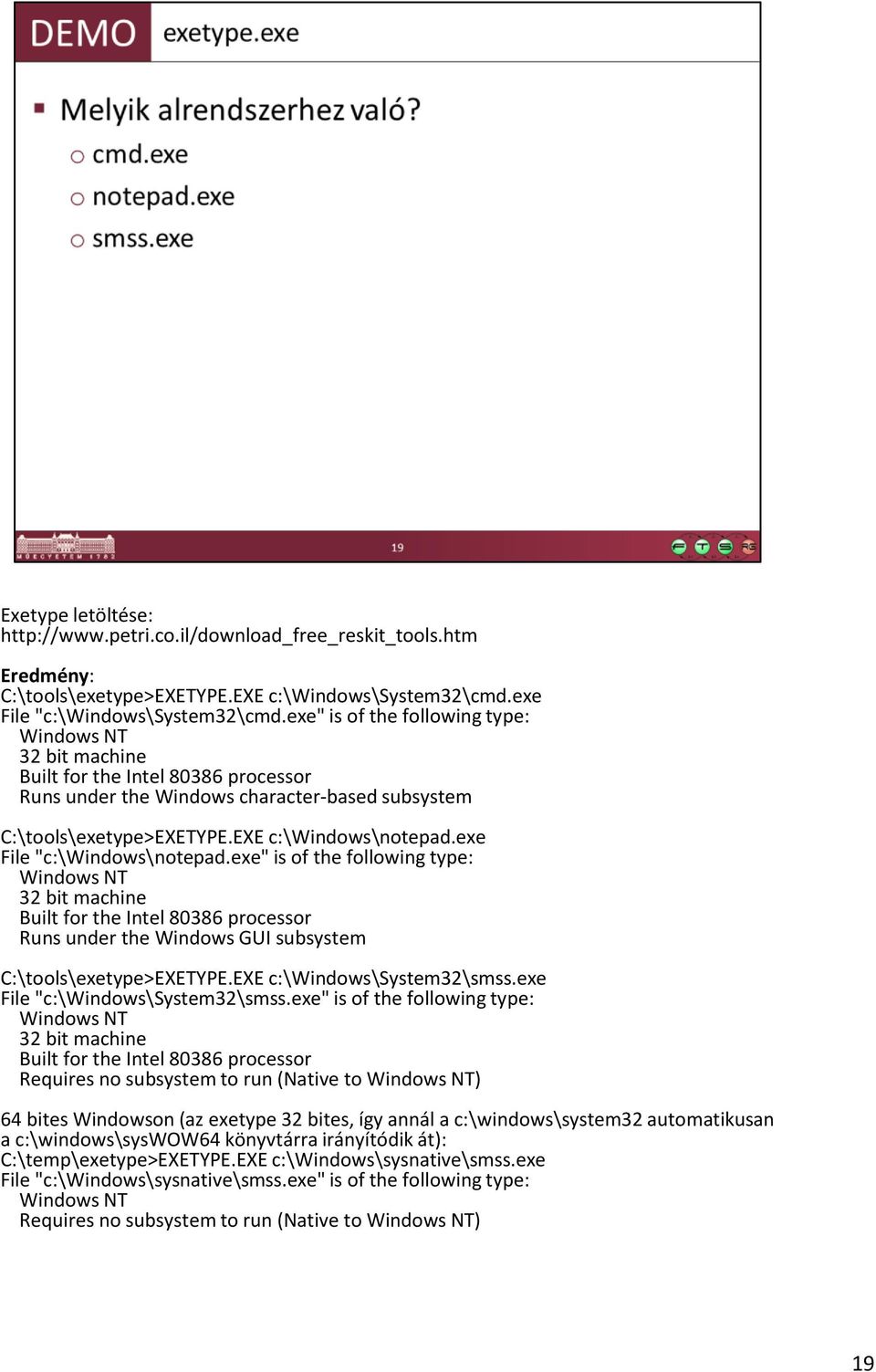 DEMO exetype.exe

Melyik alrendszerhez való?
cmd.exe
notepad.exe
smss.exe

MŰEGYETEM 1782
19
F T S RG

Exetype letöltése:
http://www.petri.co.il/download_free_reskit_tools.htm

Eredmény:
C:\tools\exetype>EXETYPE.EXE c:\Windows\System32\cmd.exe
File "c:\Windows\System32\cmd.exe" is of the following type:
Windows NT
32 bit machine
Built for the Intel 80386 processor
Runs under the Windows character-based subsystem

C:\tools\exetype>EXETYPE.EXE c:\Windows\notepad.exe
File "c:\Windows\notepad.exe" is of the following type:
Windows NT
32 bit machine
Built for the Intel 80386 processor
Runs under the Windows GUI subsystem

C:\tools\exetype>EXETYPE.EXE c:\Windows\System32\smss.exe
File "c:\Windows\System32\smss.exe" is of the following type:
Windows NT
32 bit machine
Built for the Intel 80386 processor
Requires no subsystem to run (Native to Windows NT)

64 bites Windowson (az exetype 32 bites, így annál a c:\windows\system32 automatikusan a c:\windows\sysWOW64 könyvtárra irányítódik át):
C:\temp\exetype>EXETYPE.EXE c:\Windows\sysnative\smss.exe
File "c:\Windows\sysnative\smss.exe" is of the following type:
Windows NT
Requires no subsystem to run (Native to Windows NT)

19